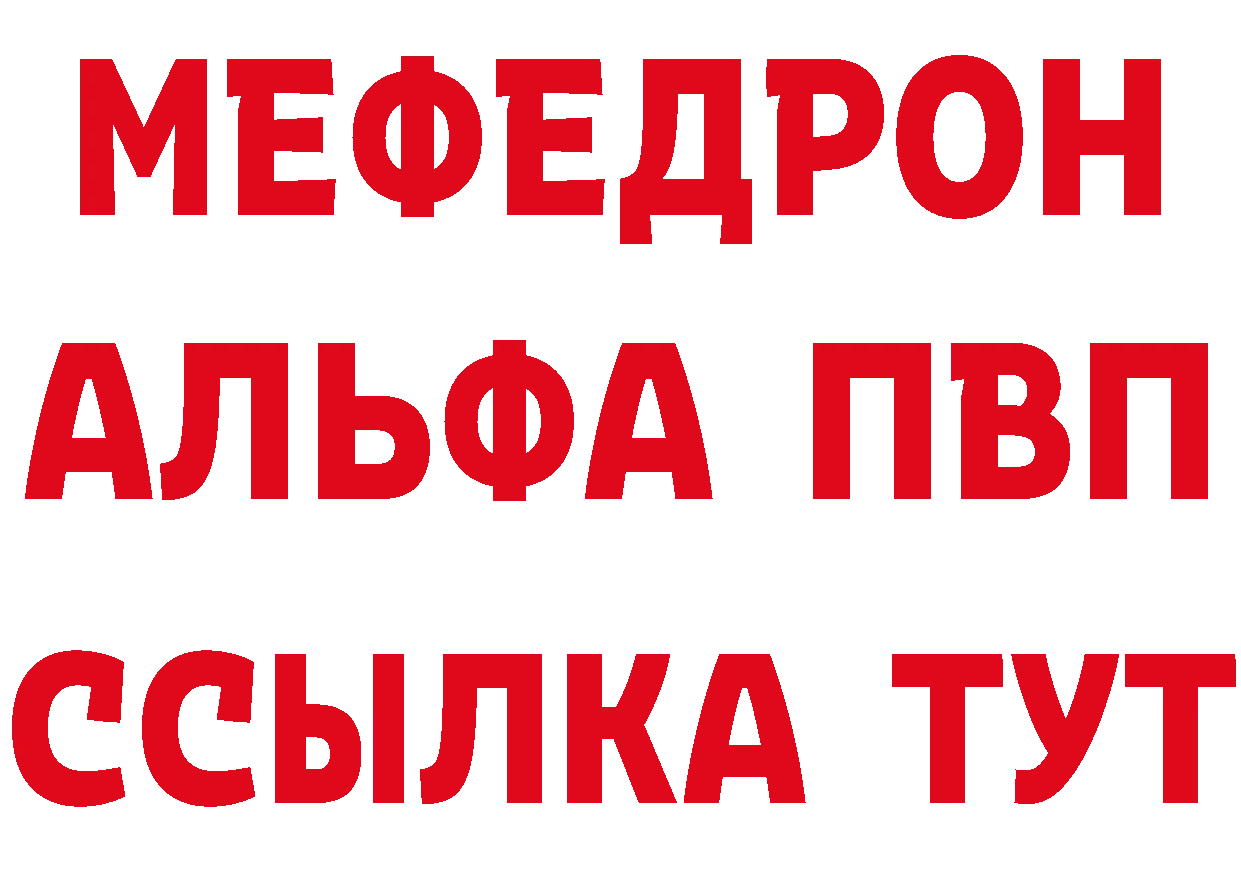 МЕФЕДРОН
АЛЬФА ПВП
ССЫЛКА ТУТ